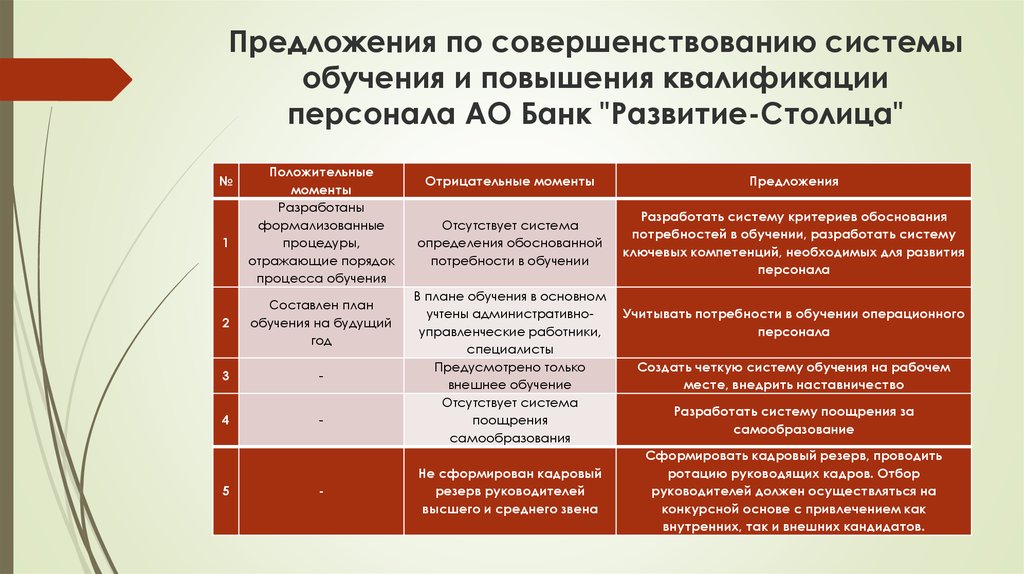 Предложения по совершенствованию системы обучения и повышения квалификации персонала АО Банк "Развитие-Столица"

| № | Положительные моменты | Отрицательные моменты | Предложения |
|---|---|---|---|
| 1 | Разработаны формализованные процедуры, отражающие порядок процесса обучения | Отсутствует система определения обоснованной потребности в обучении | Разработать систему критериев обоснования потребностей в обучении, разработать систему ключевых компетенций, необходимых для развития персонала |
| 2 | Составлен план обучения на будущий год | В плане обучения в основном учтены административно-управленческие работники, специалисты | Учитывать потребности в обучении операционного персонала |
| 3 | - | Предусмотрено только внешнее обучение | Создать четкую систему обучения на рабочем месте, внедрить наставничество |
| 4 | - | Отсутствует система поощрения самообразования | Разработать систему поощрения за самообразование |
| 5 | - | Не сформирован кадровый резерв руководителей высшего и среднего звена | Сформировать кадровый резерв, проводить ротацию руководящих кадров. Отбор руководителей должен осуществляться на конкурсной основе с привлечением как внутренних, так и внешних кандидатов. |